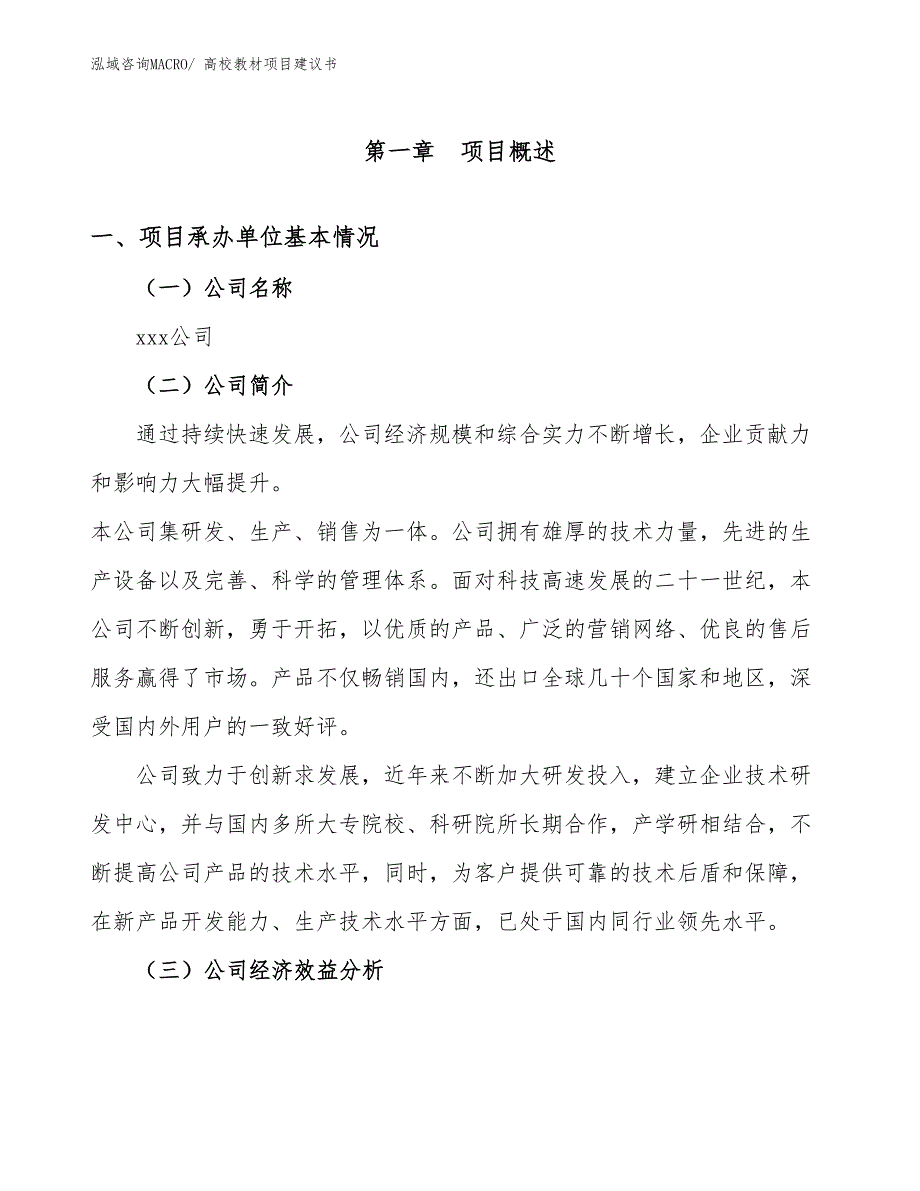 泓域咨询MACRO/ 高校教材项目建议书

第一章 项目概述

一、项目承办单位基本情况

（一）公司名称

xxx公司

（二）公司简介

通过持续快速发展，公司经济规模和综合实力不断增长，企业贡献力和影响力大幅提升。

本公司集研发、生产、销售为一体。公司拥有雄厚的技术力量，先进的生产设备以及完善、科学的管理体系。面对科技高速发展的二十一世纪，本公司不断创新，勇于开拓，以优质的产品、广泛的营销网络、优良的售后服务赢得了市场。产品不仅畅销国内，还出口全球几十个国家和地区，深受国内外用户的一致好评。

公司致力于创新求发展，近年来不断加大研发投入，建立企业技术研发中心，并与国内多所大专院校、科研院所长期合作，产学研相结合，不断提高公司产品的技术水平，同时，为客户提供可靠的技术后盾和保障，在新产品开发能力、生产技术水平方面，已处于国内同行业领先水平。

（三）公司经济效益分析